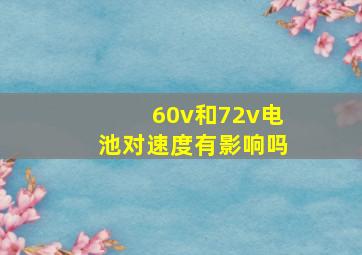 60v和72v电池对速度有影响吗